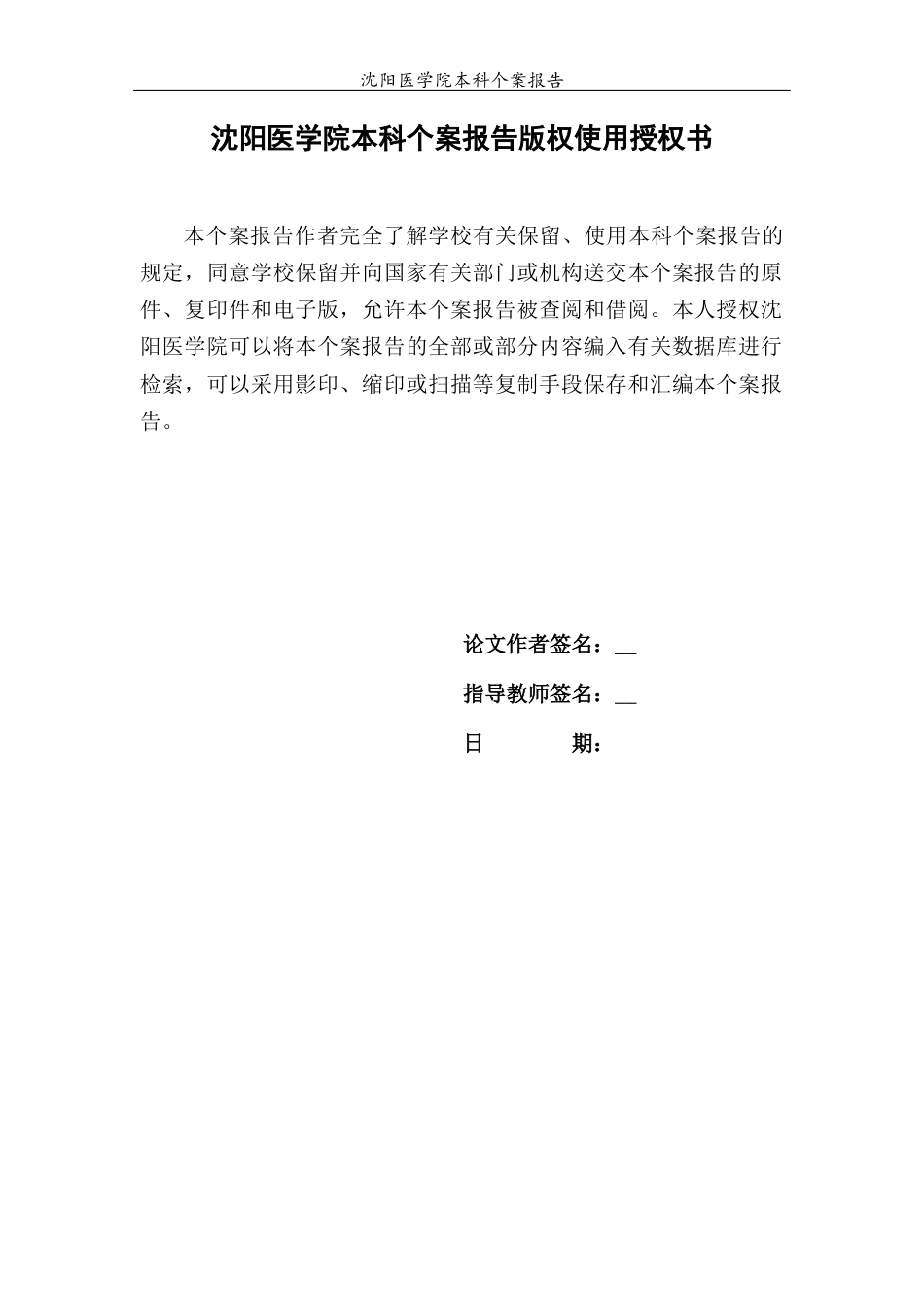 沈阳医学院本科个案报告

沈阳医学院本科个案报告版权使用授权书

本个案报告作者完全了解学校有关保留、使用本科个案报告的规定，同意学校保留并向国家有关部门或机构送交本个案报告的原件、复印件和电子版，允许本个案报告被查阅和借阅。本人授权沈阳医学院可以将本个案报告的全部或部分内容编入有关数据库进行检索，可以采用影印、缩印或扫描等复制手段保存和汇编本个案报告。

论文作者签名：__

指导教师签名：__

日 期：